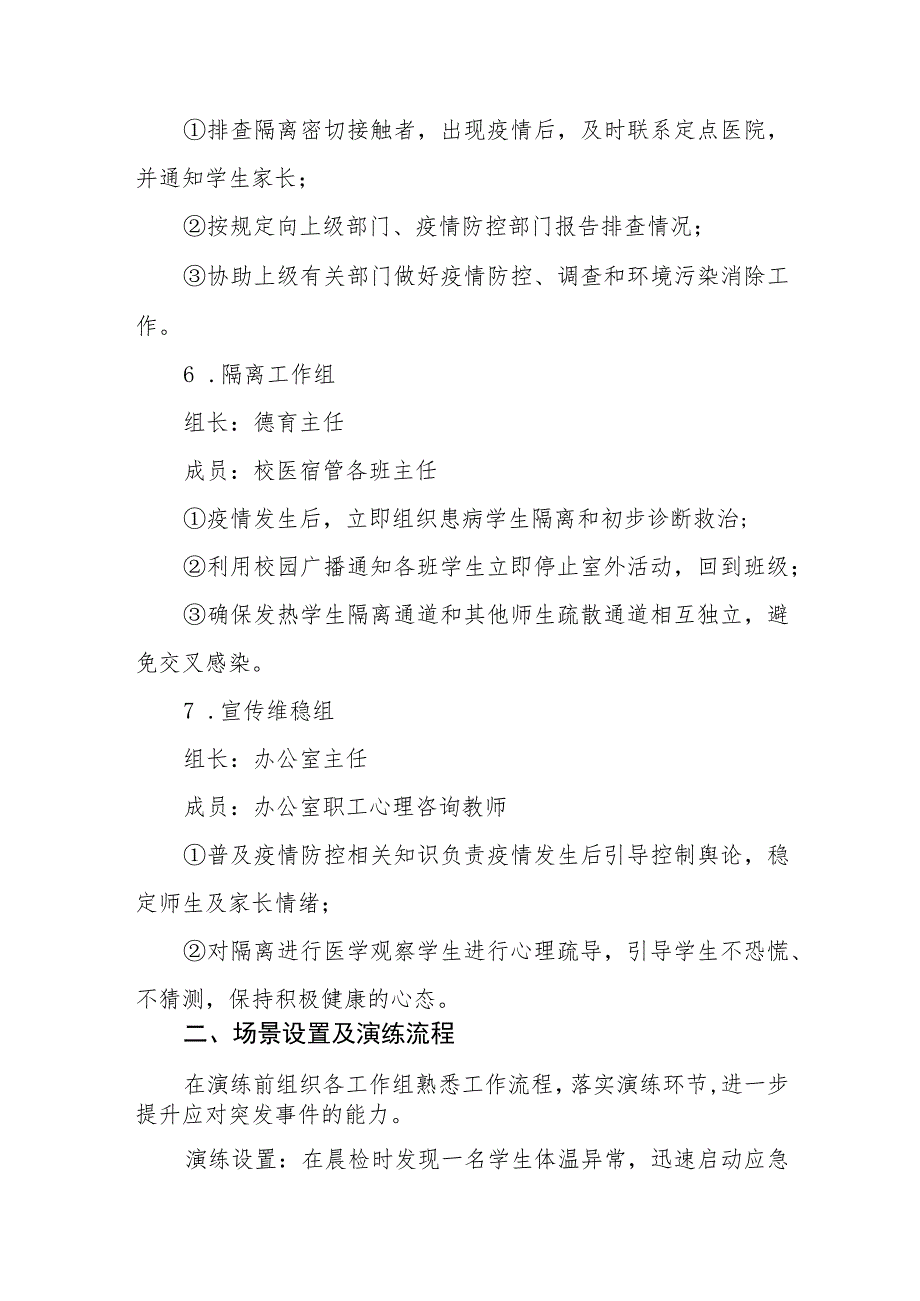 ①排查隔离密切接触者，出现疫情后，及时联系定点医院，并通知学生家长；

②按规定向上级部门、疫情防控部门报告排查情况；

③协助上级有关部门做好疫情防控、调查和环境污染消除工作。

6．隔离工作组

组长：德育主任

成员：校医宿管各班主任

①疫情发生后，立即组织患病学生隔离和初步诊断救治；

②利用校园广播通知各班学生立即停止室外活动，回到班级；

③确保发热学生隔离通道和其他师生疏散通道相互独立，避免交叉感染。

7．宣传维稳组

组长：办公室主任

成员：办公室职工心理咨询教师

①普及疫情防控相关知识负责疫情发生后引导控制舆论，稳定师生及家长情绪；

②对隔离进行医学观察学生进行心理疏导，引导学生不恐慌、不猜测，保持积极健康的心态。

二、场景设置及演练流程

在演练前组织各工作组熟悉工作流程，落实演练环节，进一步提升应对突发事件的能力。

演练设置：在晨检时发现一名学生体温异常，迅速启动应急